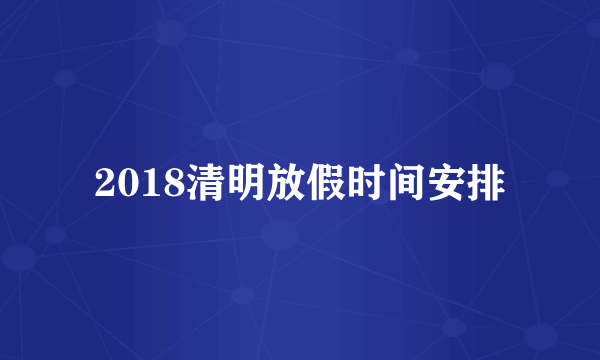 2018清明放假时间安排